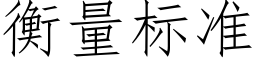 衡量标准